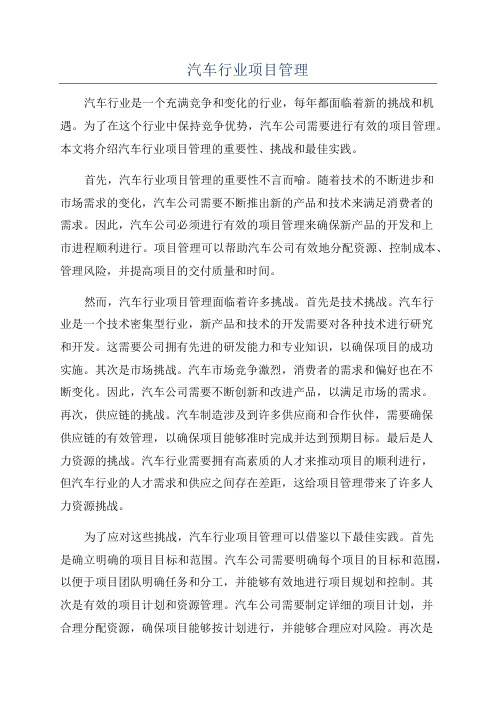 汽车行业项目管理

汽车行业是一个充满竞争和变化的行业，每年都面临着新的挑战和机遇。为了在这个行业中保持竞争优势，汽车公司需要进行有效的项目管理。本文将介绍汽车行业项目管理的重要性、挑战和最佳实践。

首先，汽车行业项目管理的重要性不言而喻。随着技术的不断进步和市场需求的变化，汽车公司需要不断推出新的产品和技术来满足消费者的需求。因此，汽车公司必须进行有效的项目管理来确保新产品的开发和上市进程顺利进行。项目管理可以帮助汽车公司有效地分配资源、控制成本、管理风险，并提高项目的交付质量和时间。

然而，汽车行业项目管理面临着许多挑战。首先是技术挑战。汽车行业是一个技术密集型行业，新产品和技术的开发需要对各种技术进行研究和开发。这需要公司拥有先进的研发能力和专业知识，以确保项目的成功实施。其次是市场挑战。汽车市场竞争激烈，消费者的需求和偏好也在不断变化。因此，汽车公司需要不断创新和改进产品，以满足市场的需求。再次，供应链的挑战。汽车制造涉及到许多供应商和合作伙伴，需要确保供应链的有效管理，以确保项目能够准时完成并达到预期目标。最后是人力资源的挑战。汽车行业需要拥有高素质的人才来推动项目的顺利进行，但汽车行业的人才需求和供应之间存在差距，这给项目管理带来了许多人力资源挑战。

为了应对这些挑战，汽车行业项目管理可以借鉴以下最佳实践。首先是确立明确的项目目标和范围。汽车公司需要明确每个项目的目标和范围，以便于项目团队明确任务和分工，并能够有效地进行项目规划和控制。其次是有效的项目计划和资源管理。汽车公司需要制定详细的项目计划，并合理分配资源，确保项目能够按计划进行，并能够合理应对风险。再次是